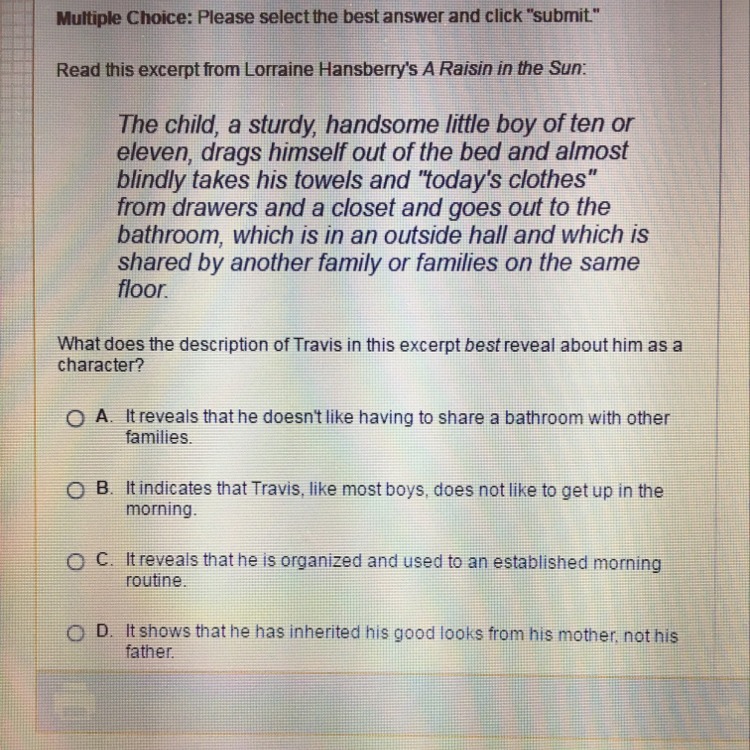 Multiple Choice: Please select the best answer and click "submit."

Read this excerpt from Lorraine Hansberry's A Raisin in the Sun:

The child, a sturdy, handsome little boy of ten or eleven, drags himself out of the bed and almost blindly takes his towels and "today's clothes" from drawers and a closet and goes out to the bathroom, which is in an outside hall and which is shared by another family or families on the same floor.

What does the description of Travis in this excerpt best reveal about him as a character?

A. It reveals that he doesn't like having to share a bathroom with other families.

B. It indicates that Travis, like most boys, does not like to get up in the morning.

C. It reveals that he is organized and used to an established morning routine.

D. It shows that he has inherited his good looks from his mother, not his father.